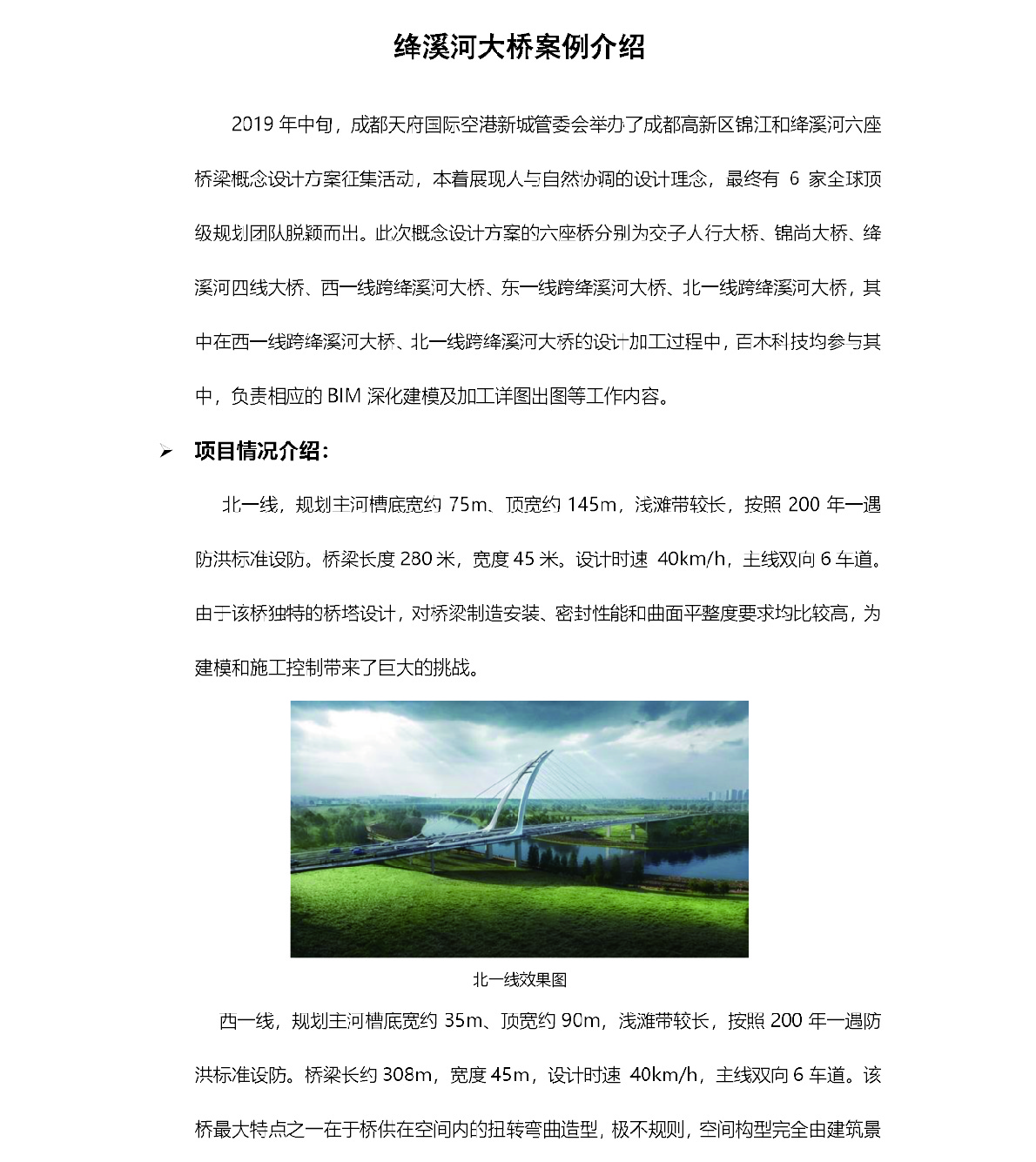 绛溪河大桥案例介绍

2019 年中旬，成都天府国际空港新城管委会举办了成都高新区锦江和绛溪河六座桥梁概念设计方案征集活动，本着展现人与自然协调的设计理念，最终有 6 家全球顶级规划团队脱颖而出。此次概念设计方案的六座桥分别为交子人行大桥、锦尚大桥、绛溪河四线大桥、西一线跨绛溪河大桥、东一线跨绛溪河大桥、北一线跨绛溪河大桥，其中在西一线跨绛溪河大桥、北一线跨绛溪河大桥的设计加工过程中，巨木科技均参与其中，负责相应的 BIM 深化建模及加工详图出图等工作内容。

➢ 项目情况介绍：

北一线，规划主河槽底宽约 75m、顶宽约 145m，浅滩带较长，按照 200 年一遇防洪标准设防。桥梁长度 280 米，宽度 45 米。设计时速 40km/h，主线双向 6 车道。由于该桥独特的桥塔设计，对桥梁制造安装、密封性能和曲面平整度要求均比较高，为建模和施工控制带来了巨大的挑战。

北一线效果图

西一线，规划主河槽底宽约 35m、顶宽约 90m，浅滩带较长，按照 200 年一遇防洪标准设防。桥梁长约 308m，宽度 45m，设计时速 40km/h，主线双向 6 车道。该桥最大特点之一在于桥供在空间内的扭转弯曲造型，极不规则，空间构型完全由建筑景